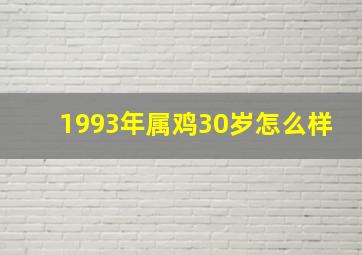 1993年属鸡30岁怎么样